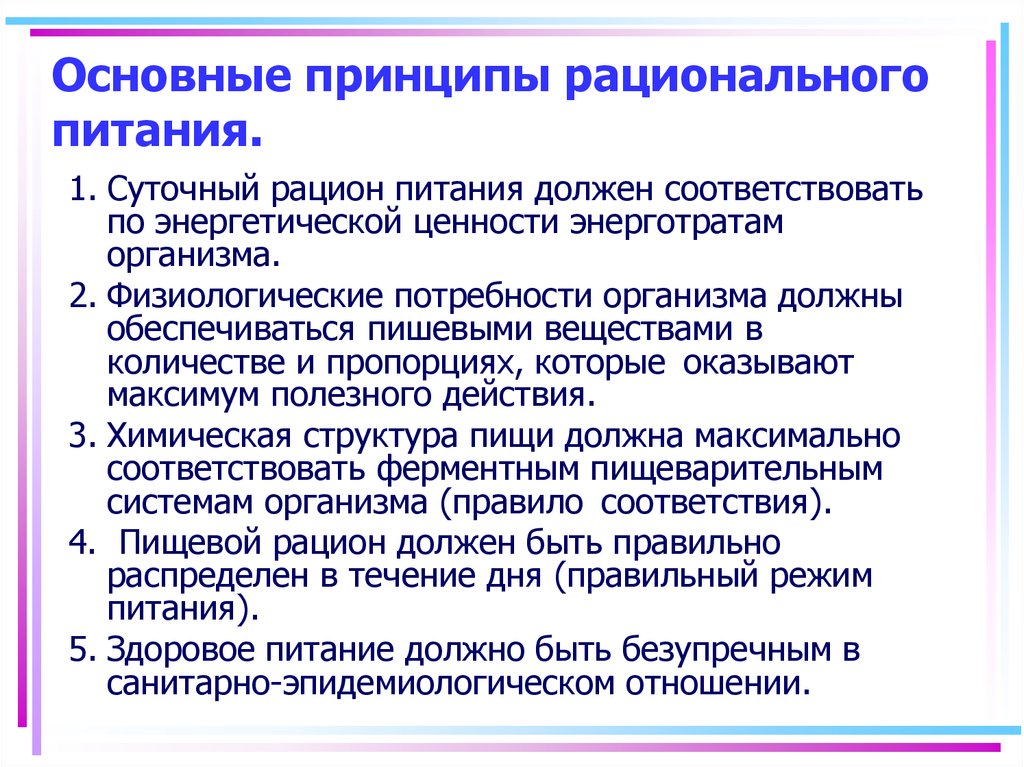 Основные принципы рационального питания.

1. Суточный рацион питания должен соответствовать по энергетической ценности энерготратам организма.
2. Физиологические потребности организма должны обеспечиваться пишевыми веществами в количестве и пропорциях, которые оказывают максимум полезного действия.
3. Химическая структура пищи должна максимально соответствовать ферментным пищеварительным системам организма (правило соответствия).
4. Пищевой рацион должен быть правильно распределен в течение дня (правильный режим питания).
5. Здоровое питание должно быть безупречным в санитарно-эпидемиологическом отношении.